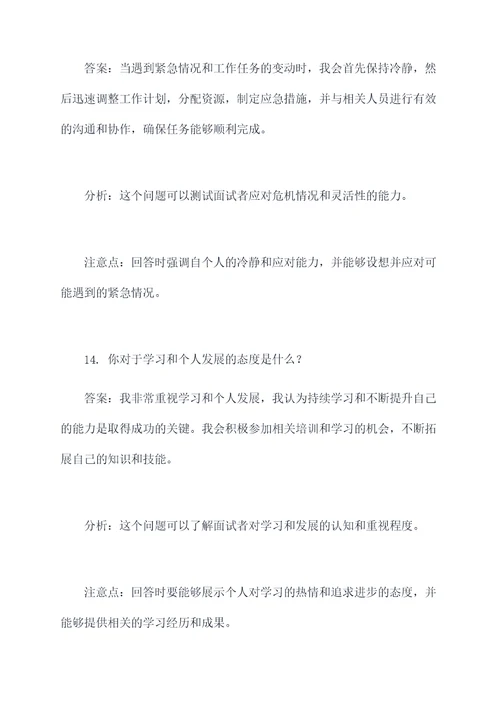 答案：当遇到紧急情况和工作任务的变动时，我会首先保持冷静，然后迅速调整工作计划，分配资源，制定应急措施，并与相关人员进行有效的沟通和协作，确保任务能够顺利完成。

分析：这个问题可以测试面试者应对危机情况和灵活性的能力。

注意点：回答时强调自个人的冷静和应对能力，并能够设想并应对可能遇到的紧急情况。

14. 你对于学习和个人发展的态度是什么？

答案：我非常重视学习和个人发展，我认为持续学习和不断提升自己的能力是取得成功的关键。我会积极参加相关培训和学习的机会，不断拓展自己的知识和技能。

分析：这个问题可以了解面试者对学习和发展的认知和重视程度。

注意点：回答时要能够展示个人对学习的热情和追求进步的态度，并能够提供相关的学习经历和成果。